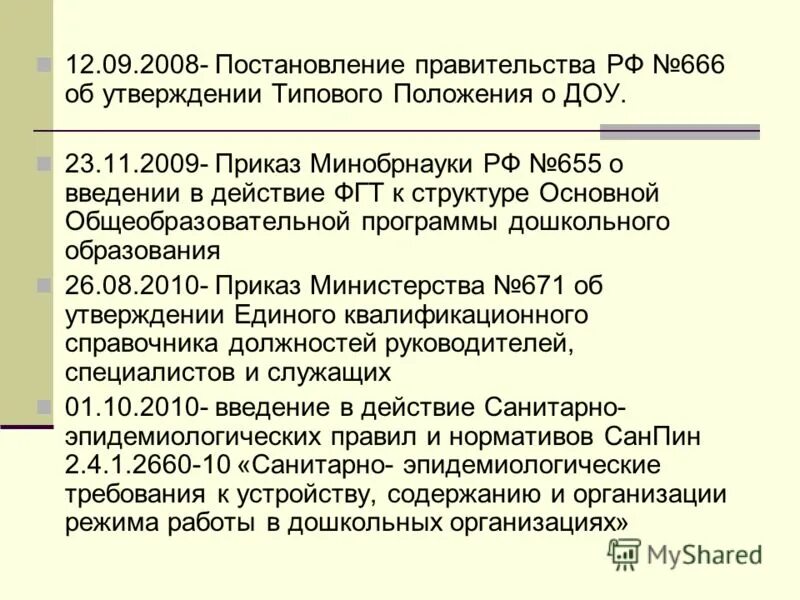 • 12.09.2008- Постановление правительства РФ №666 об утверждении Типового Положения о ДОУ.

• 23.11.2009- Приказ Минобрнауки РФ №655 о введении в действие ФГТ к структуре Основной Общеобразовательной программы дошкольного образования

• 26.08.2010- Приказ Министерства №671 об утверждении Единого квалификационного справочника должностей руководителей, специалистов и служащих

• 01.10.2010- введение в действие Санитарно-эпидемиологических правил и нормативов СанПин 2.4.1.2660-10 «Санитарно- эпидемиологические требования к устройству, содержанию и организации режима работы в дошкольных организациях»

MyShared